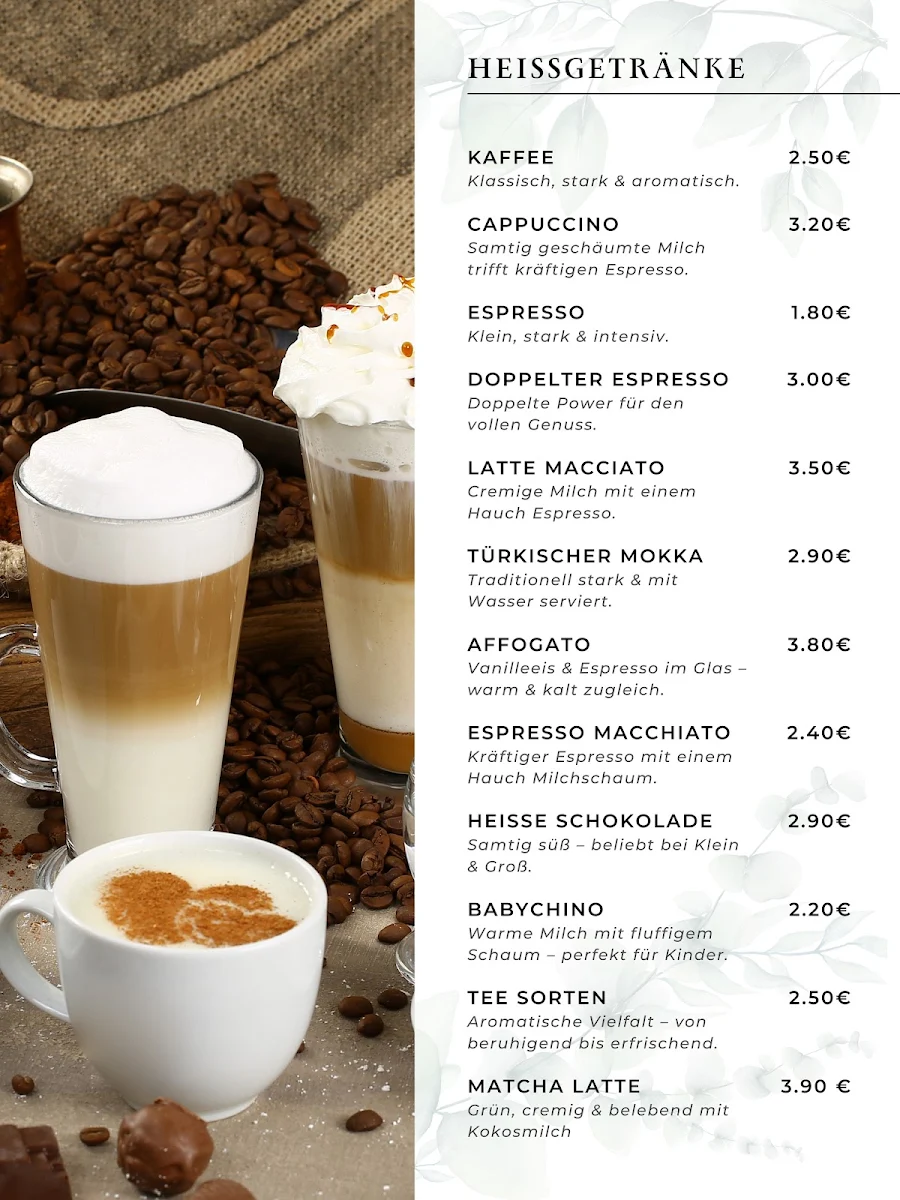 HEISSGETRÄNKE

KAFFEE 2.50€
Klassisch, stark & aromatisch.

CAPPUCCINO 3.20€
Samtig geschäumte Milch trifft kräftigen Espresso.

ESPRESSO 1.80€
Klein, stark & intensiv.

DOPPELTER ESPRESSO 3.00€
Doppelte Power für den vollen Genuss.

LATTE MACCIATO 3.50€
Cremige Milch mit einem Hauch Espresso.

TÜRKISCHER MOKKA 2.90€
Traditionell stark & mit Wasser serviert.

AFFOGATO 3.80€
Vanilleeis & Espresso im Glas – warm & kalt zugleich.

ESPRESSO MACCHIATO 2.40€
Kräftiger Espresso mit einem Hauch Milchschaum.

HEISSE SCHOKOLADE 2.90€
Samtig süß – beliebt bei Klein & Groß.

BABYCHINO 2.20€
Warme Milch mit fluffigem Schaum – perfekt für Kinder.

TEE SORTEN 2.50€
Aromatische Vielfalt – von beruhigend bis erfrischend.

MATCHA LATTE 3.90 €
Grün, cremig & belebend mit Kokosmilch